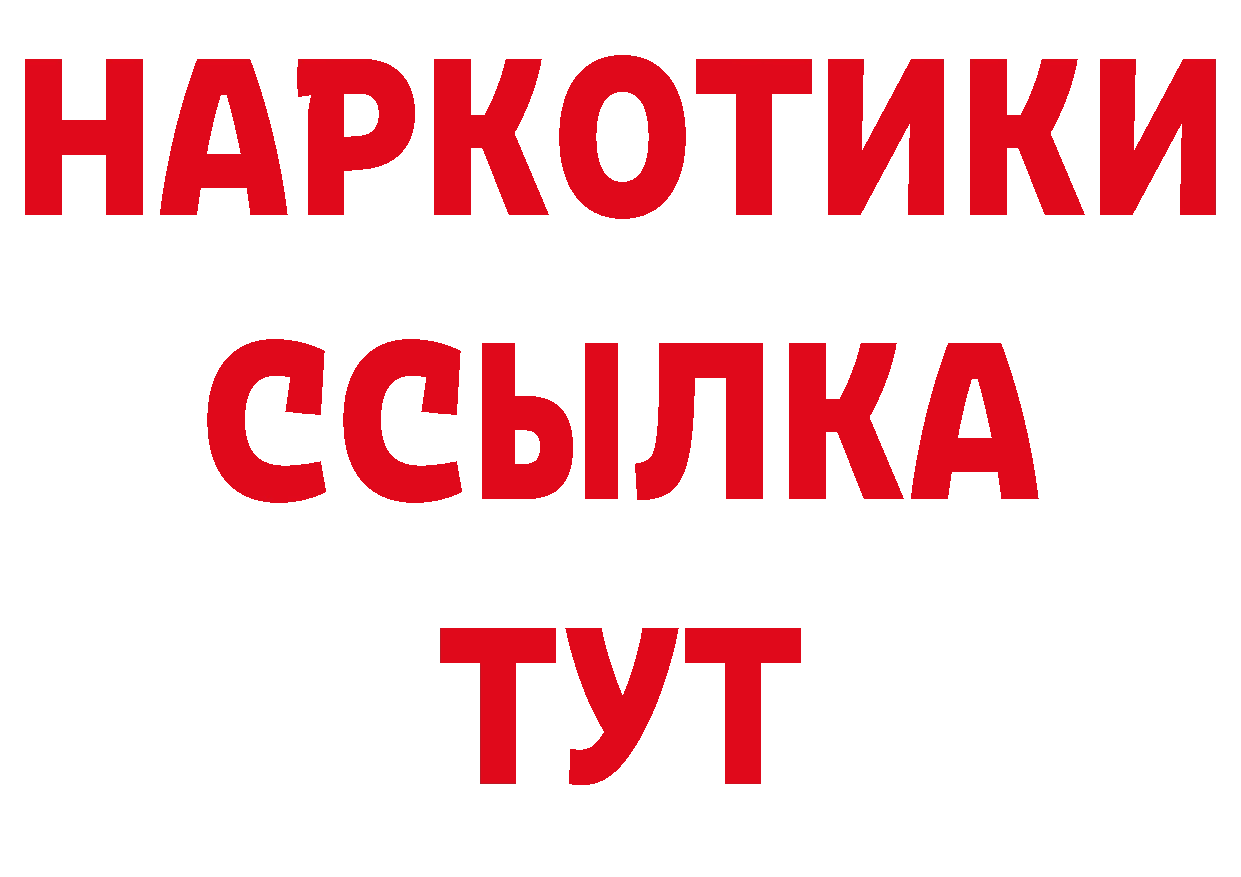 НАРКОТИКИ
ССЫЛКА
ТУТ